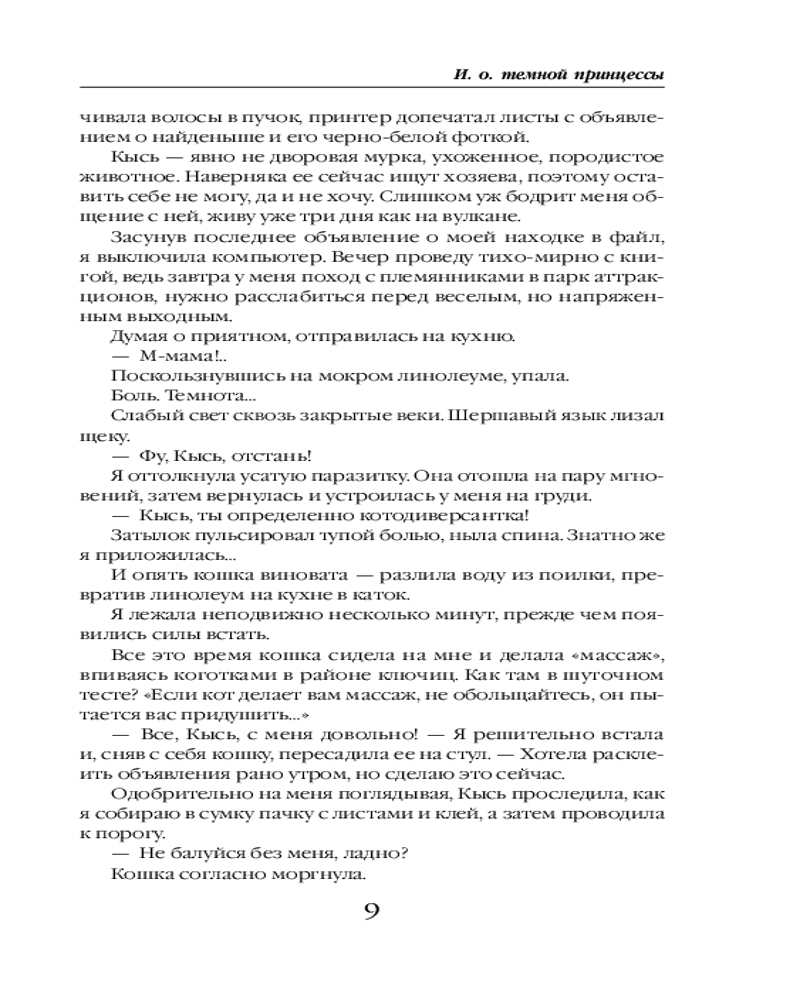 И. о. темной принцессы

чивала волосы в пучок, принтер допечатал листы с объявлением о найденыше и его черно-белой фоткой.

Кысь — явно не дворовая мурка, ухоженное, породистое животное. Наверняка ее сейчас ищут хозяева, поэтому оставить себе не могу, да и не хочу. Слишком уж бодрит меня общение с ней, живу уже три дня как на вулкане.

Засунув последнее объявление о моей находке в файл, я выключила компьютер. Вечер проведу тихо-мирно с книгой, ведь завтра у меня поход с племянниками в парк аттракционов, нужно расслабиться перед веселым, но напряженным выходным.

Думая о приятном, отправилась на кухню.

— М-мама!..

Поскользнувшись на мокром линолеуме, упала.

Боль. Темнота...

Слабый свет сквозь закрытые веки. Шершавый язык лизал щеку.

— Фу, Кысь, отстань!

Я оттолкнула усатую паразитку. Она отошла на пару мгновений, затем вернулась и устроилась у меня на груди.

— Кысь, ты определенно котодиверсантка!

Затылок пульсировал тупой болью, ныла спина. Знатно же я приложилась...

И опять кошка виновата — разлила воду из поилки, превратив линолеум на кухне в каток.

Я лежала неподвижно несколько минут, прежде чем появились силы встать.

Все это время кошка сидела на мне и делала «массаж», впиваясь коготками в районе ключиц. Как там в шуточном тесте? «Если кот делает вам массаж, не обольщайтесь, он пытается вас придушить...»

— Все, Кысь, с меня довольно! — Я решительно встала и, сняв с себя кошку, пересадила ее на стул. — Хотела расклеить объявления рано утром, но сделаю это сейчас.

Одобрительно на меня поглядывая, Кысь проследила, как я собираю в сумку пачку с листами и клей, а затем проводила к порогу.

— Не балуйся без меня, ладно?

Кошка согласно моргнула.

9